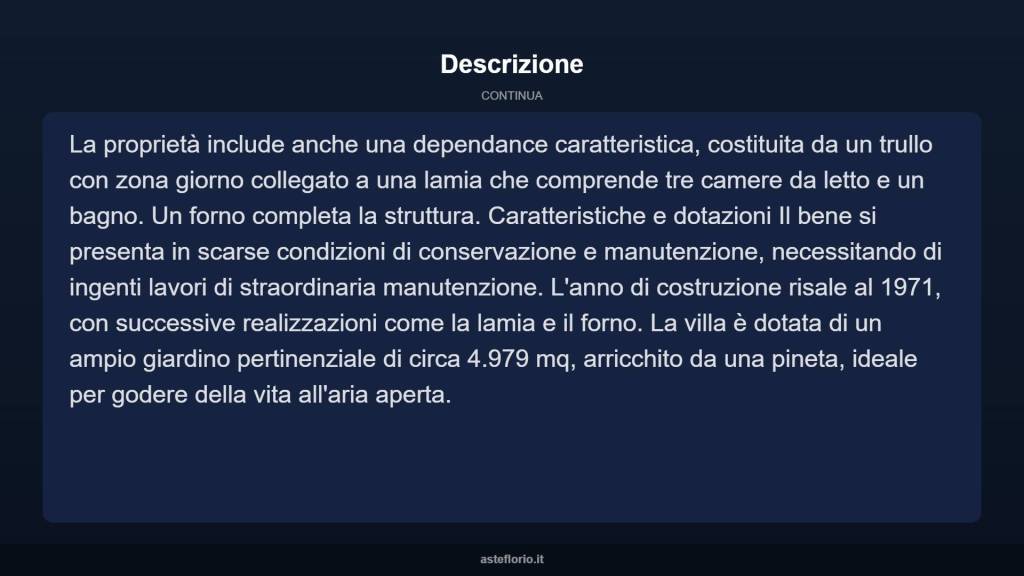 Descrizione

CONTINUA

La proprietà include anche una dependance caratteristica, costituita da un trullo con zona giorno collegato a una lamia che comprende tre camere da letto e un bagno. Un forno completa la struttura. Caratteristiche e dotazioni Il bene si presenta in scarse condizioni di conservazione e manutenzione, necessitando di ingenti lavori di straordinaria manutenzione. L'anno di costruzione risale al 1971, con successive realizzazioni come la lamia e il forno. La villa è dotata di un ampio giardino pertinenziale di circa 4.979 mq, arricchito da una pineta, ideale per godere della vita all'aria aperta.

asteflorio.it